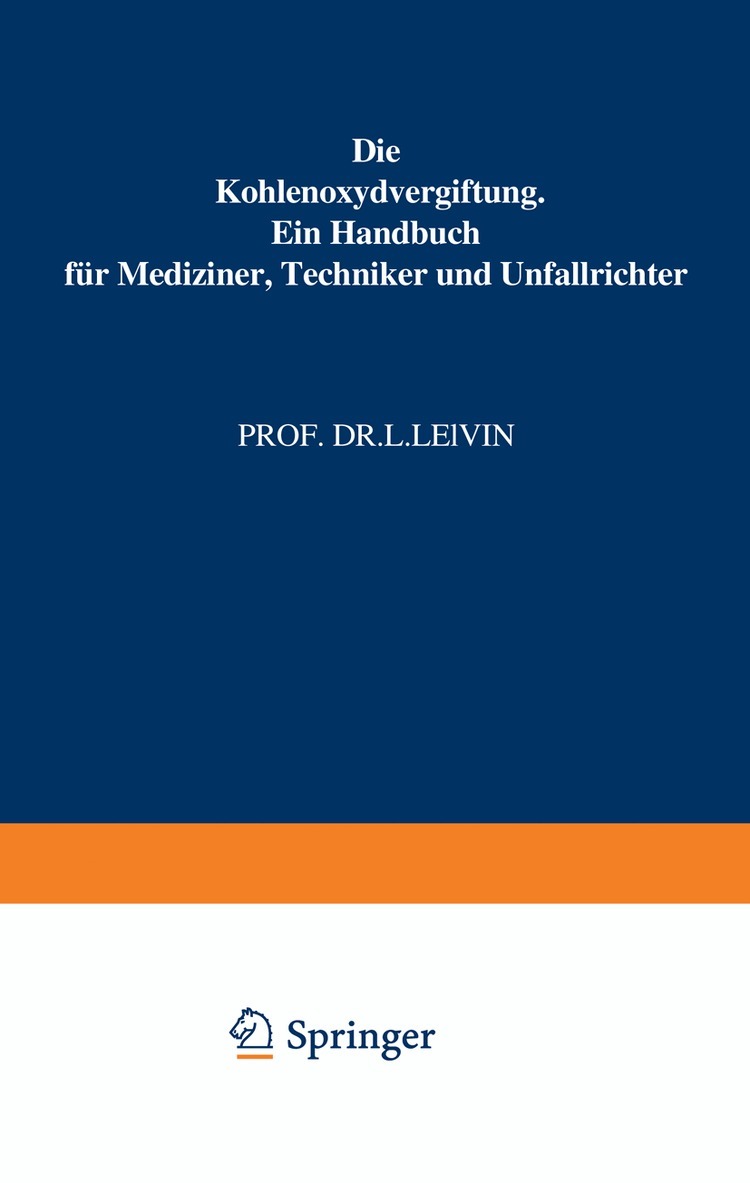 Die
Kohlenoxydvergiftung.
Ein Handbuch
für Mediziner, Techniker und Unfallrichter

PROF. DR.L.LElVIN

Springer